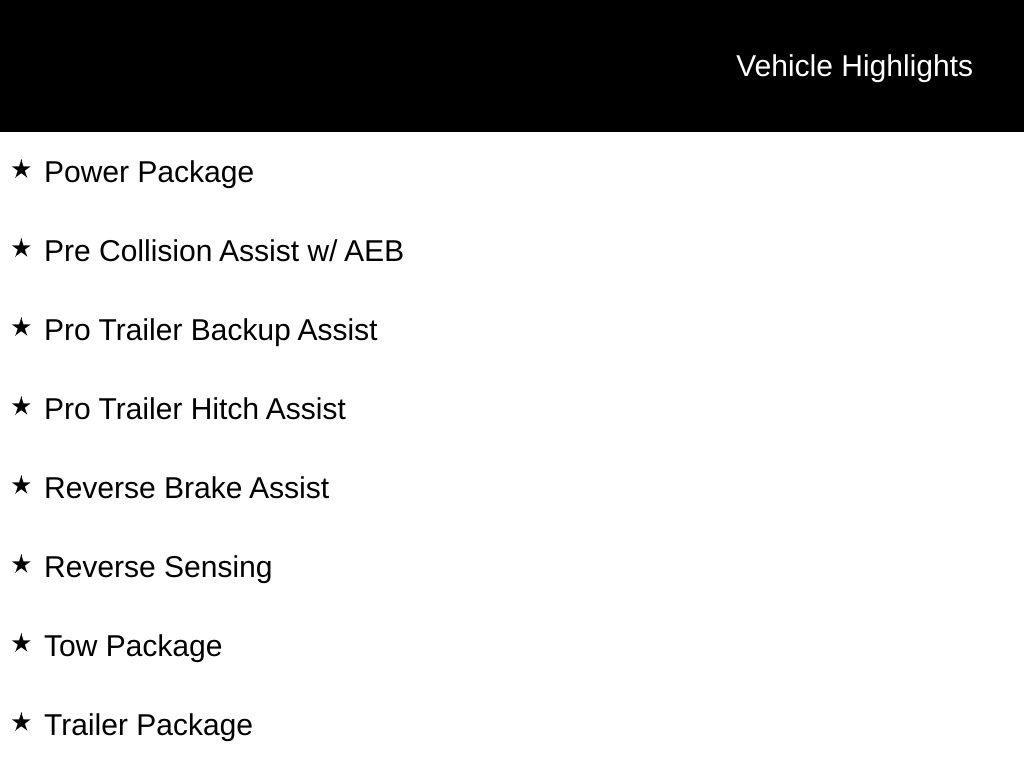 Vehicle Highlights

★ Power Package

★ Pre Collision Assist w/ AEB

★ Pro Trailer Backup Assist

★ Pro Trailer Hitch Assist

★ Reverse Brake Assist

★ Reverse Sensing

★ Tow Package

★ Trailer Package